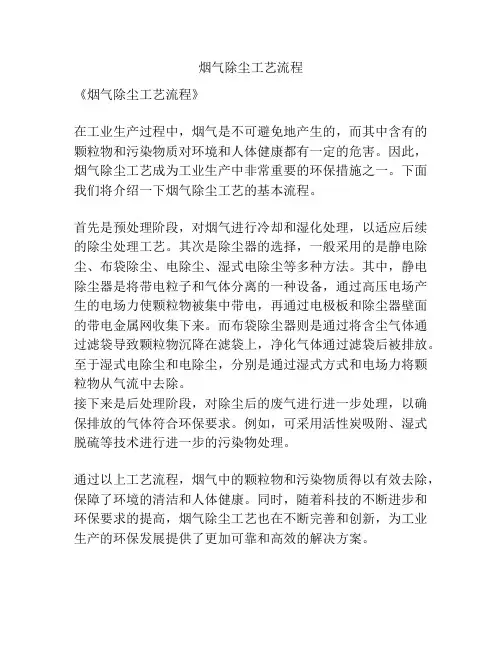 烟气除尘工艺流程

《烟气除尘工艺流程》

在工业生产过程中，烟气是不可避免地产生的，而其中含有的颗粒物和污染物质对环境和人体健康都有一定的危害。因此，烟气除尘工艺成为工业生产中非常重要的环保措施之一。下面我们将介绍一下烟气除尘工艺的基本流程。

首先是预处理阶段，对烟气进行冷却和湿化处理，以适应后续的除尘处理工艺。其次是除尘器的选择，一般采用的是静电除尘、布袋除尘、电除尘、湿式电除尘等多种方法。其中，静电除尘器是将带电粒子和气体分离的一种设备，通过高压电场产生的电场力使颗粒物被集中带电，再通过电极板和除尘器壁面的带电金属网收集下来。而布袋除尘器则是通过将含尘气体通过滤袋导致颗粒物沉降在滤袋上，净化气体通过滤袋后被排放。至于湿式电除尘和电除尘，分别是通过湿式方式和电场力将颗粒物从气流中去除。
接下来是后处理阶段，对除尘后的废气进行进一步处理，以确保排放的气体符合环保要求。例如，可采用活性炭吸附、湿式脱硫等技术进行进一步的污染物处理。

通过以上工艺流程，烟气中的颗粒物和污染物质得以有效去除，保障了环境的清洁和人体健康。同时，随着科技的不断进步和环保要求的提高，烟气除尘工艺也在不断完善和创新，为工业生产的环保发展提供了更加可靠和高效的解决方案。